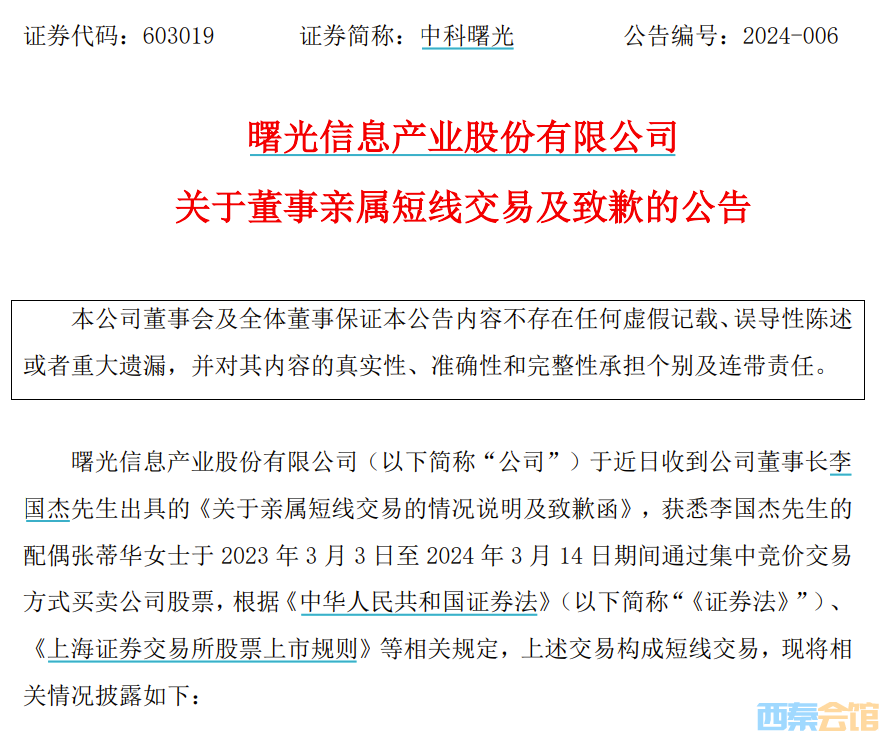 证券代码：603019　　证券简称：中科曙光　　公告编号：2024-006

曙光信息产业股份有限公司

关于董事亲属短线交易及致歉的公告

本公司董事会及全体董事保证本公告内容不存在任何虚假记载、误导性陈述或者重大遗漏，并对其内容的真实性、准确性和完整性承担个别及连带责任。

曙光信息产业股份有限公司（以下简称“公司”）于近日收到公司董事长李国杰先生出具的《关于亲属短线交易的情况说明及致歉函》，获悉李国杰先生的配偶张蒂华女士于 2023 年 3 月 3 日至 2024 年 3 月 14 日期间通过集中竞价交易方式买卖公司股票，根据《中华人民共和国证券法》（以下简称“《证券法》”）、《上海证券交易所股票上市规则》等相关规定，上述交易构成短线交易，现将相关情况披露如下：

西秦会馆